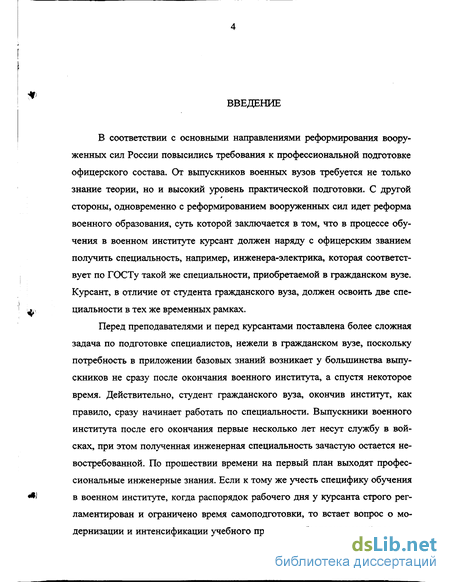 4

ВВЕДЕНИЕ

В соответствии с основными направлениями реформирования вооруженных сил России повысились требования к профессиональной подготовке офицерского состава. От выпускников военных вузов требуется не только знание теории, но и высокий уровень практической подготовки. С другой стороны, одновременно с реформированием вооруженных сил идет реформа военного образования, суть которой заключается в том, что в процессе обучения в военном институте курсант должен наряду с офицерским званием получить специальность, например, инженера-электрика, которая соответствует по ГОСТу такой же специальности, приобретаемой в гражданском вузе. Курсант, в отличие от студента гражданского вуза, должен освоить две специальности в тех же временных рамках.

Перед преподавателями и перед курсантами поставлена более сложная задача по подготовке специалистов, нежели в гражданском вузе, поскольку потребность в приложении базовых знаний возникает у большинства выпускников не сразу после окончания военного института, а спустя некоторое время. Действительно, студент гражданского вуза, окончив институт, как правило, сразу начинает работать по специальности. Выпускники военного института после его окончания первые несколько лет несут службу в войсках, при этом полученная инженерная специальность зачастую остается невостребованной. По прошествии времени на первый план выходят профессиональные инженерные знания. Если к тому же учесть специфику обучения в военном институте, когда распорядок рабочего дня у курсанта строго регламентирован и ограничено время самоподготовки, то встает вопрос о модернизации и интенсификации учебного пр

dsLib.net
библиотека диссертаций